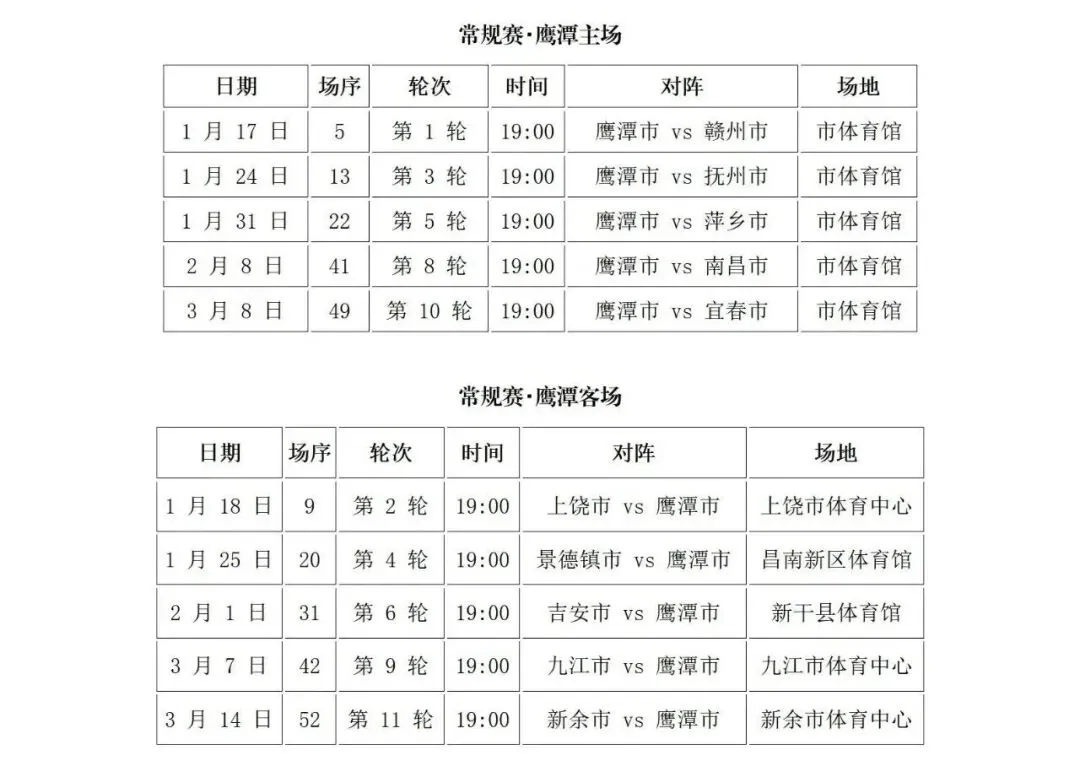 常规赛·鹰潭主场

| 日期 | 场序 | 轮次 | 时间 | 对阵 | 场地 |
|---|---|---|---|---|---|
| 1 月 17 日 | 5 | 第 1 轮 | 19:00 | 鹰潭市 vs 赣州市 | 市体育馆 |
| 1 月 24 日 | 13 | 第 3 轮 | 19:00 | 鹰潭市 vs 抚州市 | 市体育馆 |
| 1 月 31 日 | 22 | 第 5 轮 | 19:00 | 鹰潭市 vs 萍乡市 | 市体育馆 |
| 2 月 8 日 | 41 | 第 8 轮 | 19:00 | 鹰潭市 vs 南昌市 | 市体育馆 |
| 3 月 8 日 | 49 | 第 10 轮 | 19:00 | 鹰潭市 vs 宜春市 | 市体育馆 |

常规赛·鹰潭客场

| 日期 | 场序 | 轮次 | 时间 | 对阵 | 场地 |
|---|---|---|---|---|---|
| 1 月 18 日 | 9 | 第 2 轮 | 19:00 | 上饶市 vs 鹰潭市 | 上饶市体育中心 |
| 1 月 25 日 | 20 | 第 4 轮 | 19:00 | 景德镇市 vs 鹰潭市 | 昌南新区体育馆 |
| 2 月 1 日 | 31 | 第 6 轮 | 19:00 | 吉安市 vs 鹰潭市 | 新干县体育馆 |
| 3 月 7 日 | 42 | 第 9 轮 | 19:00 | 九江市 vs 鹰潭市 | 九江市体育中心 |
| 3 月 14 日 | 52 | 第 11 轮 | 19:00 | 新余市 vs 鹰潭市 | 新余市体育中心 |